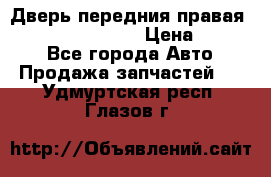 Дверь передния правая
Цена
Все города Авто
Продажа запчастей
Удмуртская респ
Глазов г

http://Объявлений.сайт